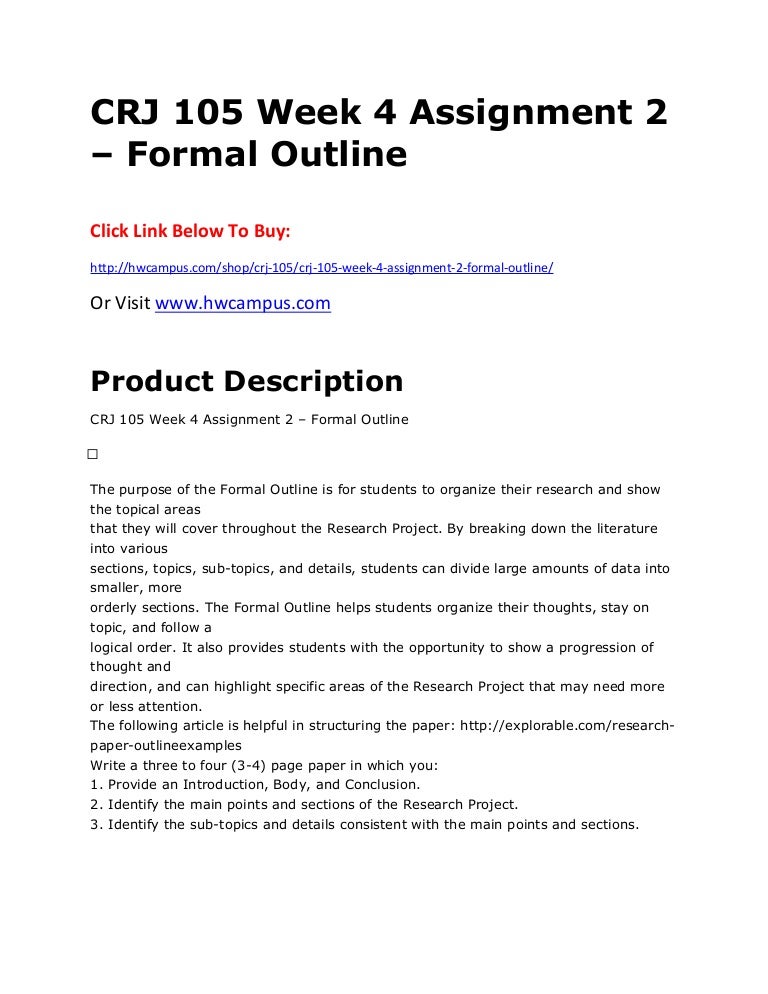 CRJ 105 Week 4 Assignment 2 – Formal Outline

Click Link Below To Buy:

http://hwcampus.com/shop/crj-105/crj-105-week-4-assignment-2-formal-outline/

Or Visit www.hwcampus.com

Product Description

CRJ 105 Week 4 Assignment 2 – Formal Outline

□

The purpose of the Formal Outline is for students to organize their research and show the topical areas that they will cover throughout the Research Project. By breaking down the literature into various sections, topics, sub-topics, and details, students can divide large amounts of data into smaller, more orderly sections. The Formal Outline helps students organize their thoughts, stay on topic, and follow a logical order. It also provides students with the opportunity to show a progression of thought and direction, and can highlight specific areas of the Research Project that may need more or less attention.
The following article is helpful in structuring the paper: http://explorable.com/research-paper-outlineexamples
Write a three to four (3-4) page paper in which you:
1. Provide an Introduction, Body, and Conclusion.
2. Identify the main points and sections of the Research Project.
3. Identify the sub-topics and details consistent with the main points and sections.